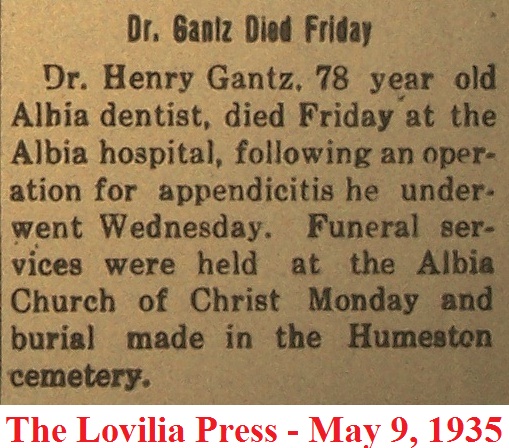 Dr. Gantz Died Friday

Dr. Henry Gantz, 78 year old Albia dentist, died Friday at the Albia hospital, following an operation for appendicitis he underwent Wednesday. Funeral services were held at the Albia Church of Christ Monday and burial made in the Humeston cemetery.

The Lovilia Press - May 9, 1935